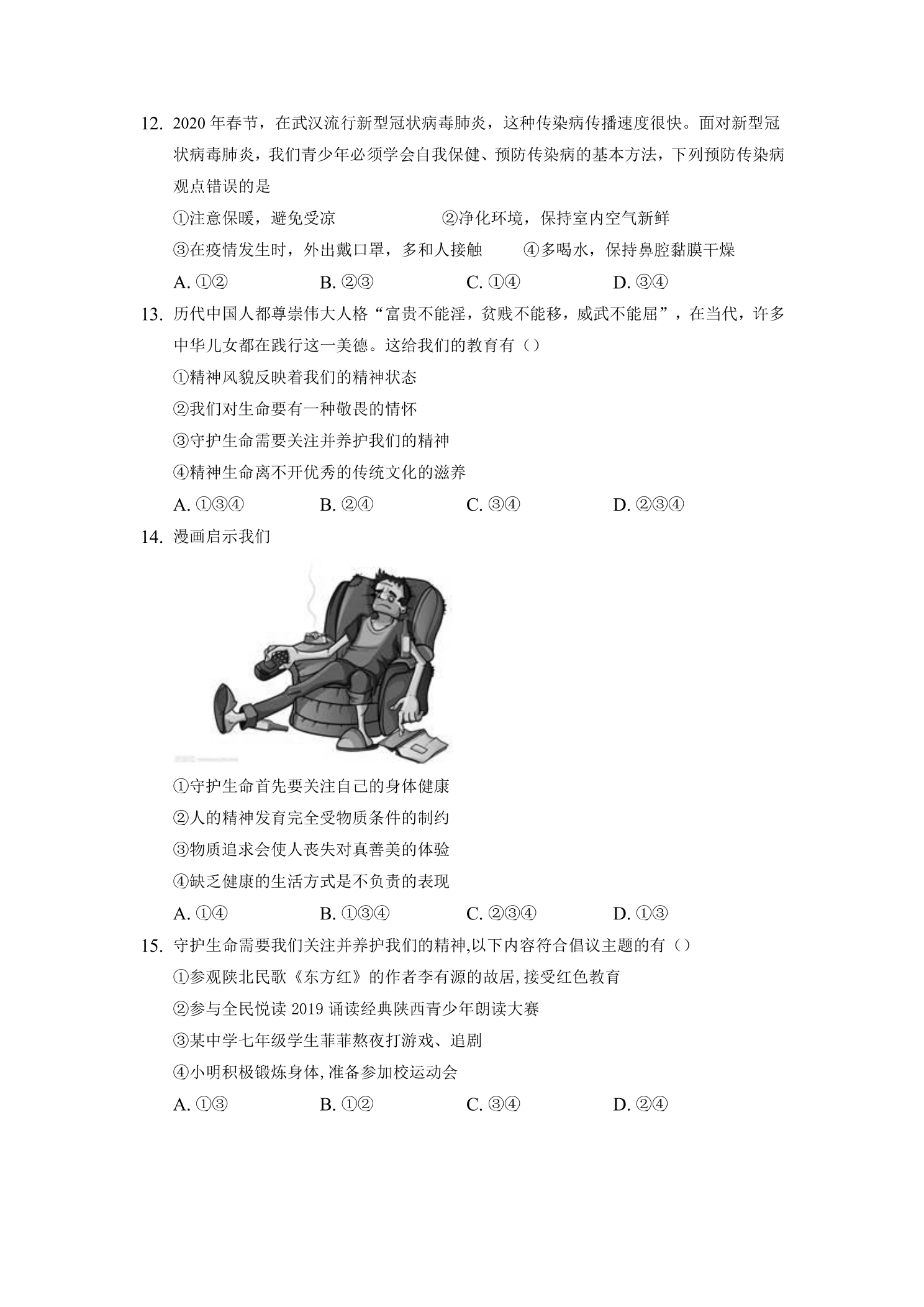 12. 2020年春节，在武汉流行新型冠状病毒肺炎，这种传染病传播速度很快。面对新型冠状病毒肺炎，我们青少年必须学会自我保健、预防传染病的基本方法，下列预防传染病观点错误的是

①注意保暖，避免受凉 ②净化环境，保持室内空气新鲜

③在疫情发生时，外出戴口罩，多和人接触 ④多喝水，保持鼻腔黏膜干燥

A. ①② B. ②③ C. ①④ D. ③④

13. 历代中国人都尊崇伟大人格“富贵不能淫，贫贱不能移，威武不能屈”，在当代，许多中华儿女都在践行这一美德。这给我们的教育有（）

①精神风貌反映着我们的精神状态

②我们对生命要有一种敬畏的情怀

③守护生命需要关注并养护我们的精神

④精神生命离不开优秀的传统文化的滋养

A. ①③④ B. ②④ C. ③④ D. ②③④

14. 漫画启示我们

①守护生命首先要关注自己的身体健康

②人的精神发育完全受物质条件的制约

③物质追求会使人丧失对真善美的体验

④缺乏健康的生活方式是不负责的表现

A. ①④ B. ①③④ C. ②③④ D. ①③

15. 守护生命需要我们关注并养护我们的精神,以下内容符合倡议主题的有（）

①参观陕北民歌《东方红》的作者李有源的故居,接受红色教育

②参与全民悦读2019诵读经典陕西青少年朗读大赛

③某中学七年级学生菲菲熬夜打游戏、追剧

④小明积极锻炼身体,准备参加校运动会

A. ①③ B. ①② C. ③④ D. ②④